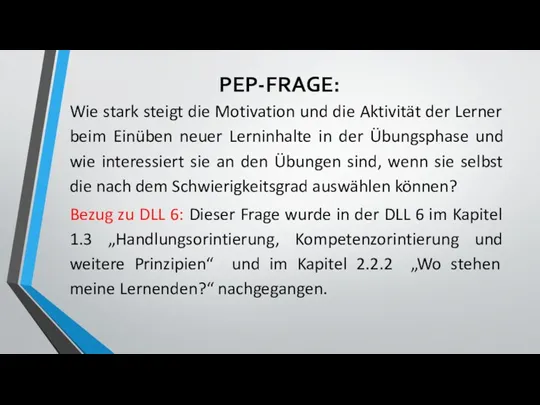 PEP-FRAGE:

Wie stark steigt die Motivation und die Aktivität der Lerner beim Einüben neuer Lerninhalte in der Übungsphase und wie interessiert sie an den Übungen sind, wenn sie selbst die nach dem Schwierigkeitsgrad auswählen können?

Bezug zu DLL 6: Dieser Frage wurde in der DLL 6 im Kapitel 1.3 „Handlungsorintierung, Kompetenzorintierung und weitere Prinzipien“ und im Kapitel 2.2.2 „Wo stehen meine Lernenden?“ nachgegangen.